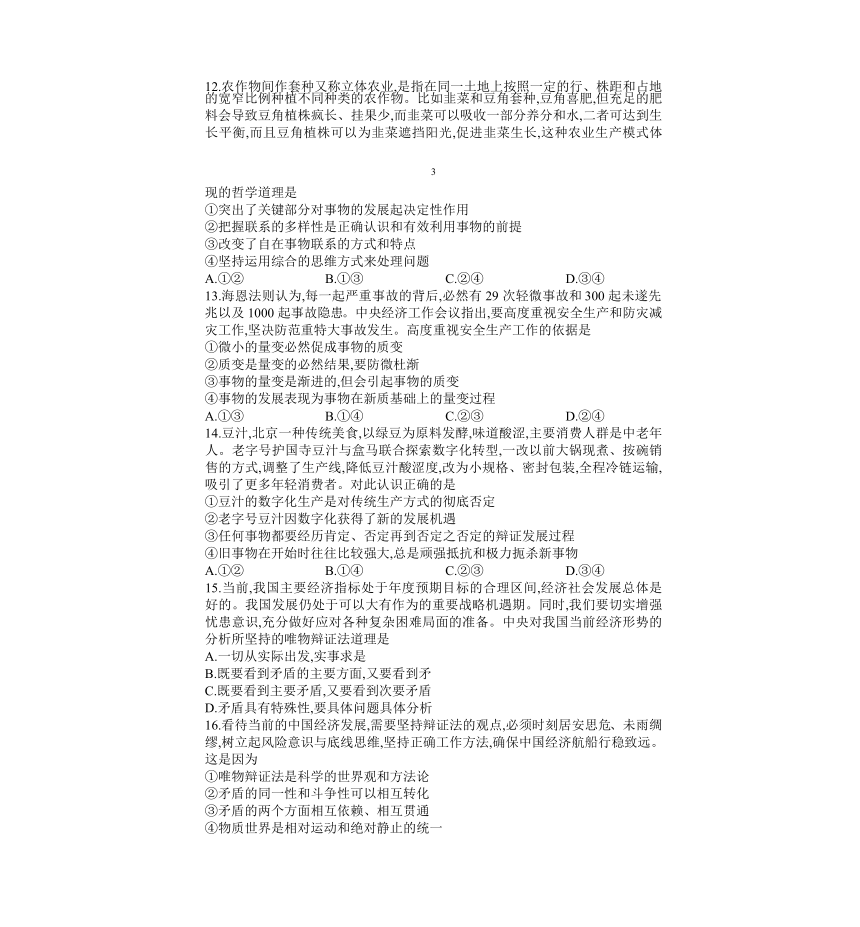 12.农作物间作套种又称立体农业,是指在同一土地上按照一定的行、株距和占地的宽窄比例种植不同种类的农作物。比如韭菜和豆角套种,豆角喜肥,但充足的肥料会导致豆角植株疯长、挂果少,而韭菜可以吸收一部分养分和水,二者可达到生长平衡,而且豆角植株可以为韭菜遮挡阳光,促进韭菜生长,这种农业生产模式体

3

现的哲学道理是
①突出了关键部分对事物的发展起决定性作用
②把握联系的多样性是正确认识和有效利用事物的前提
③改变了自在事物联系的方式和特点
④坚持运用综合的思维方式来处理问题
A.①②　B.①③　C.②④　D.③④
13.海恩法则认为,每一起严重事故的背后,必然有 29 次轻微事故和 300 起未遂先兆以及 1000 起事故隐患。中央经济工作会议指出,要高度重视安全生产和防灾减灾工作,坚决防范重特大事故发生。高度重视安全生产工作的依据是
①微小的量变必然促成事物的质变
②质变是量变的必然结果,要防微杜渐
③事物的量变是渐进的,但会引起事物的质变
④事物的发展表现为事物在新质基础上的量变过程
A.①③　B.①④　C.②③　D.②④
14.豆汁,北京一种传统美食,以绿豆为原料发酵,味道酸涩,主要消费人群是中老年人。老字号护国寺豆汁与盒马联合探索数字化转型,一改以前大锅现煮、按碗销售的方式,调整了生产线,降低豆汁酸涩度,改为小规格、密封包装,全程冷链运输,吸引了更多年轻消费者。对此认识正确的是
①豆汁的数字化生产是对传统生产方式的彻底否定
②老字号豆汁因数字化获得了新的发展机遇
③任何事物都要经历肯定、否定再到否定之否定的辩证发展过程
④旧事物在开始时往往比较强大,总是顽强抵抗和极力扼杀新事物
A.①②　B.①④　C.②③　D.③④
15.当前,我国主要经济指标处于年度预期目标的合理区间,经济社会发展总体是好的。我国发展仍处于可以大有作为的重要战略机遇期。同时,我们要切实增强忧患意识,充分做好应对各种复杂困难局面的准备。中央对我国当前经济形势的分析所坚持的唯物辩证法道理是
A.一切从实际出发,实事求是
B.既要看到矛盾的主要方面,又要看到矛
C.既要看到主要矛盾,又要看到次要矛盾
D.矛盾具有特殊性,要具体问题具体分析
16.看待当前的中国经济发展,需要坚持辩证法的观点,必须时刻居安思危、未雨绸缪,树立起风险意识与底线思维,坚持正确工作方法,确保中国经济航船行稳致远。这是因为
①唯物辩证法是科学的世界观和方法论
②矛盾的同一性和斗争性可以相互转化
③矛盾的两个方面相互依赖、相互贯通
④物质世界是相对运动和绝对静止的统一